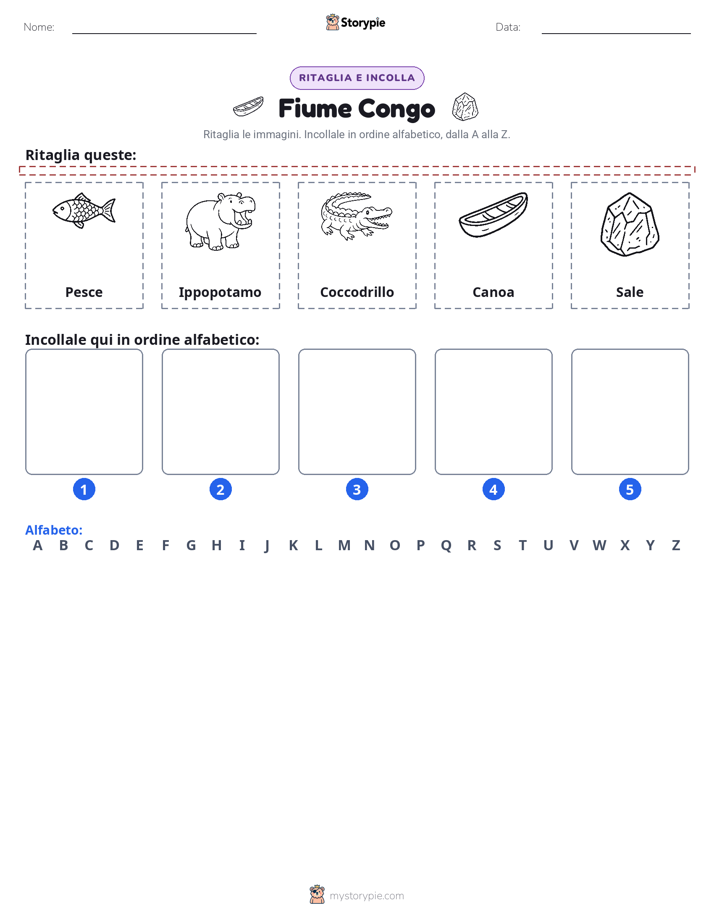 Nome: Storypie Data:

RITAGLIA E INCOLLA

Fiume Congo

Ritaglia le immagini. Incollale in ordine alfabetico, dalla A alla Z.

Ritaglia queste:

Pesce

Ippopotamo

Coccodrillo

Canoa

Sale

Incollale qui in ordine alfabetico:

1 2 3 4 5

Alfabeto:
A B C D E F G H I J K L M N O P Q R S T U V W X Y Z

mystorypie.com